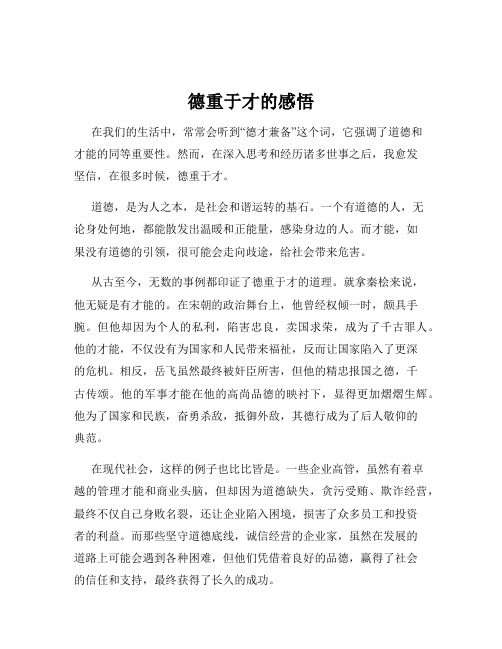 德重于才的感悟

在我们的生活中，常常会听到“德才兼备”这个词，它强调了道德和才能的同等重要性。然而，在深入思考和经历诸多世事之后，我愈发坚信，在很多时候，德重于才。

道德，是为人之本，是社会和谐运转的基石。一个有道德的人，无论身处何地，都能散发出温暖和正能量，感染身边的人。而才能，如果没有道德的引领，很可能会走向歧途，给社会带来危害。

从古至今，无数的事例都印证了德重于才的道理。就拿秦桧来说，他无疑是有才能的。在宋朝的政治舞台上，他曾经权倾一时，颇具手腕。但他却因为个人的私利，陷害忠良，卖国求荣，成为了千古罪人。他的才能，不仅没有为国家和人民带来福祉，反而让国家陷入了更深的危机。相反，岳飞虽然最终被奸臣所害，但他的精忠报国之德，千古传颂。他的军事才能在他的高尚品德的映衬下，显得更加熠熠生辉。他为了国家和民族，奋勇杀敌，抵御外敌，其德行成为了后人敬仰的典范。

在现代社会，这样的例子也比比皆是。一些企业高管，虽然有着卓越的管理才能和商业头脑，但却因为道德缺失，贪污受贿、欺诈经营，最终不仅自己身败名裂，还让企业陷入困境，损害了众多员工和投资者的利益。而那些坚守道德底线，诚信经营的企业家，虽然在发展的道路上可能会遇到各种困难，但他们凭借着良好的品德，赢得了社会的信任和支持，最终获得了长久的成功。